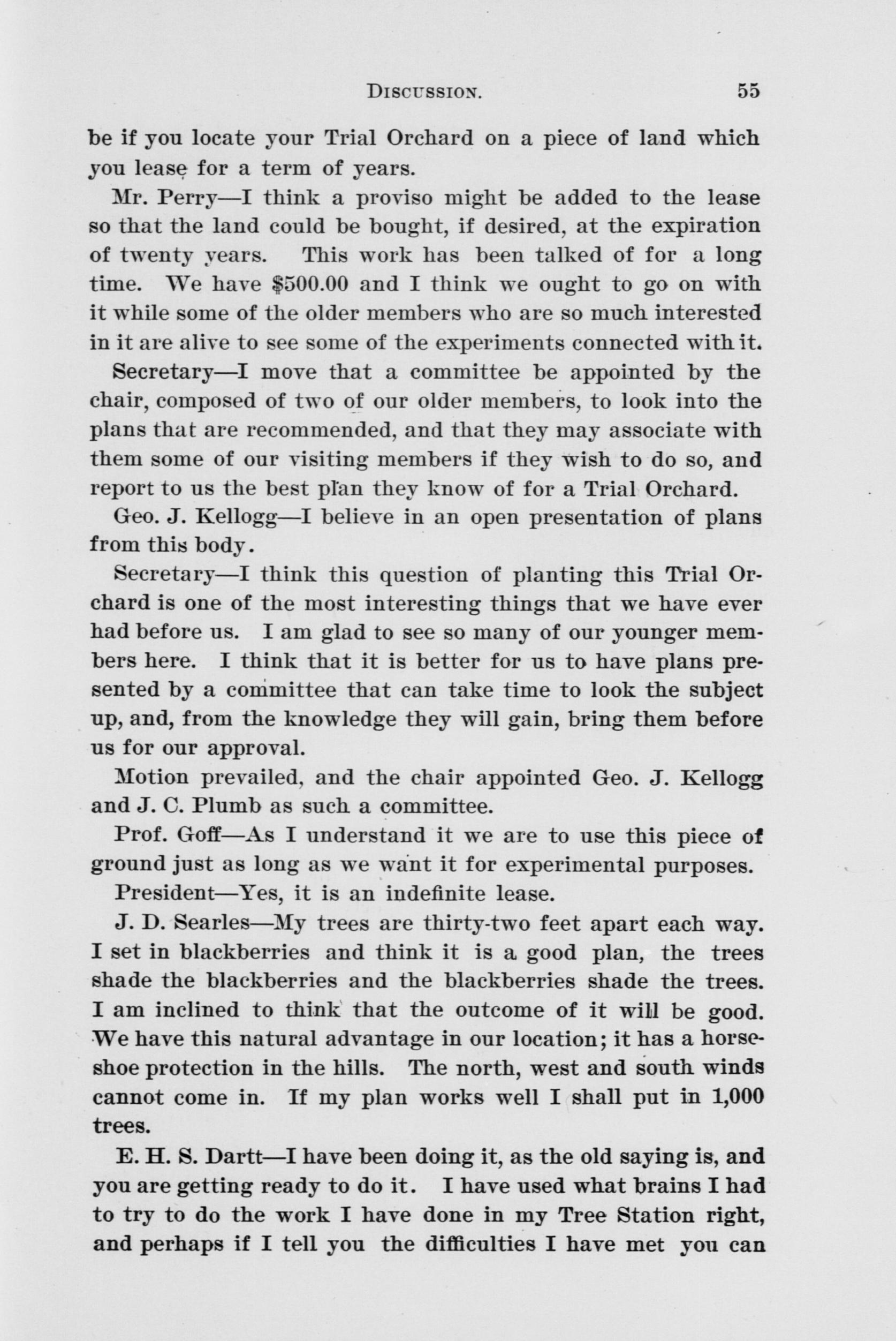 DISCUSSION. 55

be if you locate your Trial Orchard on a piece of land which you lease for a term of years.

Mr. Perry—I think a proviso might be added to the lease so that the land could be bought, if desired, at the expiration of twenty years. This work has been talked of for a long time. We have $500.00 and I think we ought to go on with it while some of the older members who are so much interested in it are alive to see some of the experiments connected with it.

Secretary—I move that a committee be appointed by the chair, composed of two of our older members, to look into the plans that are recommended, and that they may associate with them some of our visiting members if they wish to do so, and report to us the best plan they know of for a Trial Orchard.

Geo. J. Kellogg—I believe in an open presentation of plans from this body.

Secretary—I think this question of planting this Trial Orchard is one of the most interesting things that we have ever had before us. I am glad to see so many of our younger members here. I think that it is better for us to have plans presented by a committee that can take time to look the subject up, and, from the knowledge they will gain, bring them before us for our approval.

Motion prevailed, and the chair appointed Geo. J. Kellogg and J. C. Plumb as such a committee.

Prof. Goff—As I understand it we are to use this piece of ground just as long as we want it for experimental purposes.

President—Yes, it is an indefinite lease.

J. D. Searles—My trees are thirty-two feet apart each way. I set in blackberries and think it is a good plan, the trees shade the blackberries and the blackberries shade the trees. I am inclined to think that the outcome of it will be good. We have this natural advantage in our location; it has a horseshoe protection in the hills. The north, west and south winds cannot come in. If my plan works well I shall put in 1,000 trees.

E. H. S. Dartt—I have been doing it, as the old saying is, and you are getting ready to do it. I have used what brains I had to try to do the work I have done in my Tree Station right, and perhaps if I tell you the difficulties I have met you can